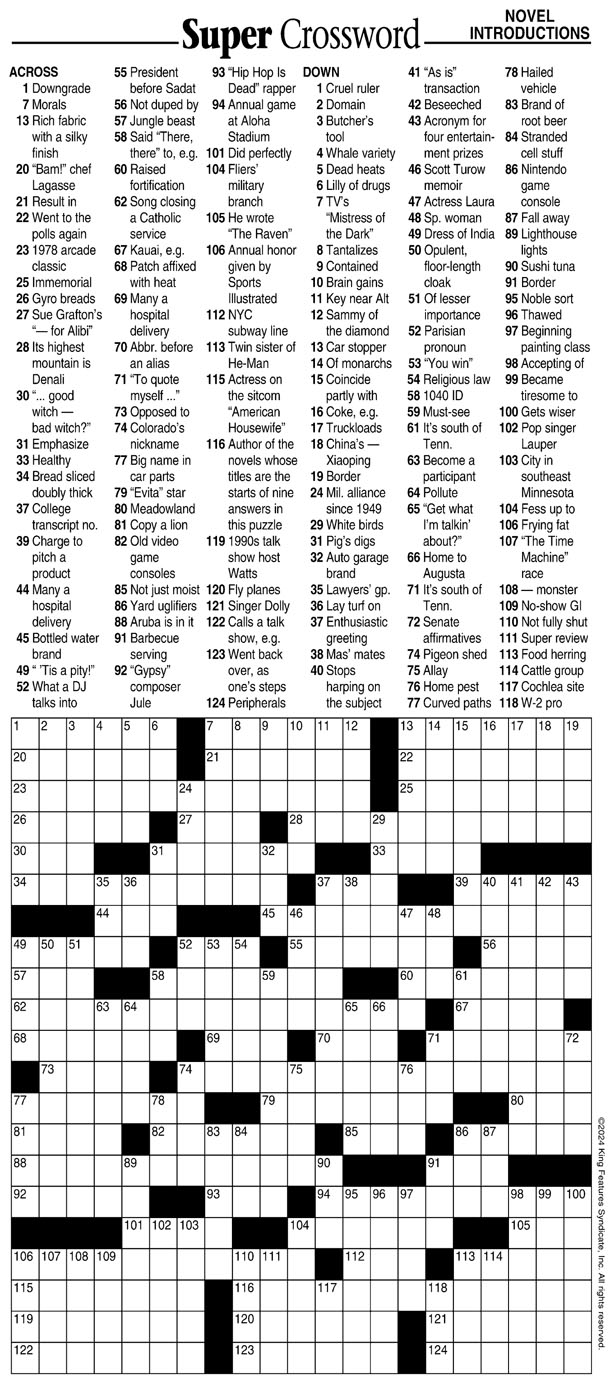 Super Crossword

NOVEL INTRODUCTIONS

ACROSS
1 Downgrade
7 Morals
13 Rich fabric with a silky finish
20 "Bam!" chef Lagasse
21 Result in
22 Went to the polls again
23 1978 arcade classic
25 Immemorial
26 Gyro breads
27 Sue Grafton's "— for Alibi"
28 Its highest mountain is Denali
30 "... good witch — bad witch?"
31 Emphasize
33 Healthy
34 Bread sliced doubly thick
37 College transcript no.
39 Charge to pitch a product
44 Many a hospital delivery
45 Bottled water brand
49 " 'Tis a pity!"
52 What a DJ talks into
55 President before Sadat
56 Not duped by
57 Jungle beast
58 Said "There, there" to, e.g.
60 Raised fortification
62 Song closing a Catholic service
67 Kauai, e.g.
68 Patch affixed with heat
69 Many a hospital delivery
70 Abbr. before an alias
71 "To quote myself ..."
73 Opposed to
74 Colorado's nickname
77 Big name in car parts
79 "Evita" star
80 Meadowland
81 Copy a lion
82 Old video game consoles
85 Not just moist
86 Yard uglifiers
88 Aruba is in it
91 Barbecue serving
92 "Gypsy" composer Jule
93 "Hip Hop Is Dead" rapper
94 Annual game at Aloha Stadium
101 Did perfectly
104 Fliers' military branch
105 He wrote "The Raven"
106 Annual honor given by Sports Illustrated
112 NYC subway line
113 Twin sister of He-Man
115 Actress on the sitcom "American Housewife"
116 Author of the novels whose titles are the starts of nine answers in this puzzle
119 1990s talk show host Watts
120 Fly planes
121 Singer Dolly
122 Calls a talk show, e.g.
123 Went back over, as one's steps
124 Peripherals

DOWN
1 Cruel ruler
2 Domain
3 Butcher's tool
4 Whale variety
5 Dead heats
6 Lilly of drugs
7 TV's "Mistress of the Dark"
8 Tantalizes
9 Contained
10 Brain gains
11 Key near Alt
12 Sammy of the diamond
13 Car stopper
14 Of monarchs
15 Coincide partly with
16 Coke, e.g.
17 Truckloads
18 China's — Xiaoping
19 Border
24 Mil. alliance since 1949
29 White birds
31 Pig's digs
32 Auto garage brand
35 Lawyers' gp.
36 Lay turf on
37 Enthusiastic greeting
38 Mas' mates
40 Stops harping on the subject
41 "As is" transaction
42 Beseeched
43 Acronym for four entertainment prizes
46 Scott Turow memoir
47 Actress Laura
48 Sp. woman
49 Dress of India
50 Opulent, floor-length cloak
51 Of lesser importance
52 Parisian pronoun
53 "You win"
54 Religious law
58 1040 ID
59 Must-see
61 It's south of Tenn.
63 Become a participant
64 Pollute
65 "Get what I'm talkin' about?"
66 Home to Augusta
71 It's south of Tenn.
72 Senate affirmatives
74 Pigeon shed
75 Allay
76 Home pest
77 Curved paths
78 Hailed vehicle
83 Brand of root beer
84 Stranded cell stuff
86 Nintendo game console
87 Fall away
89 Lighthouse lights
90 Sushi tuna
91 Border
95 Noble sort
96 Thawed
97 Beginning painting class
98 Accepting of
99 Became tiresome to
100 Gets wiser
102 Pop singer Lauper
103 City in southeast Minnesota
104 Fess up to
106 Frying fat
107 "The Time Machine" race
108 — monster
109 No-show GI
110 Not fully shut
111 Super review
113 Food herring
114 Cattle group
117 Cochlea site
118 W-2 pro

1 2 3 4 5 6 7 8 9 10 11 12 13 14 15 16 17 18 19 20 21 22 23 24 25 26 27 28 29 30 31 32 33 34 35 36 37 38 39 40 41 42 43 44 45 46 47 48 49 50 51 52 53 54 55 56 57 58 59 60 61 62 63 64 65 66 67 68 69 70 71 72 73 74 75 76 77 78 79 80 81 82 83 84 85 86 87 88 89 90 91 92 93 94 95 96 97 98 99 100 101 102 103 104 105 106 107 108 109 110 111 112 113 114 115 116 117 118 119 120 121 122 123 124

©2024 King Features Syndicate, Inc. All rights reserved.